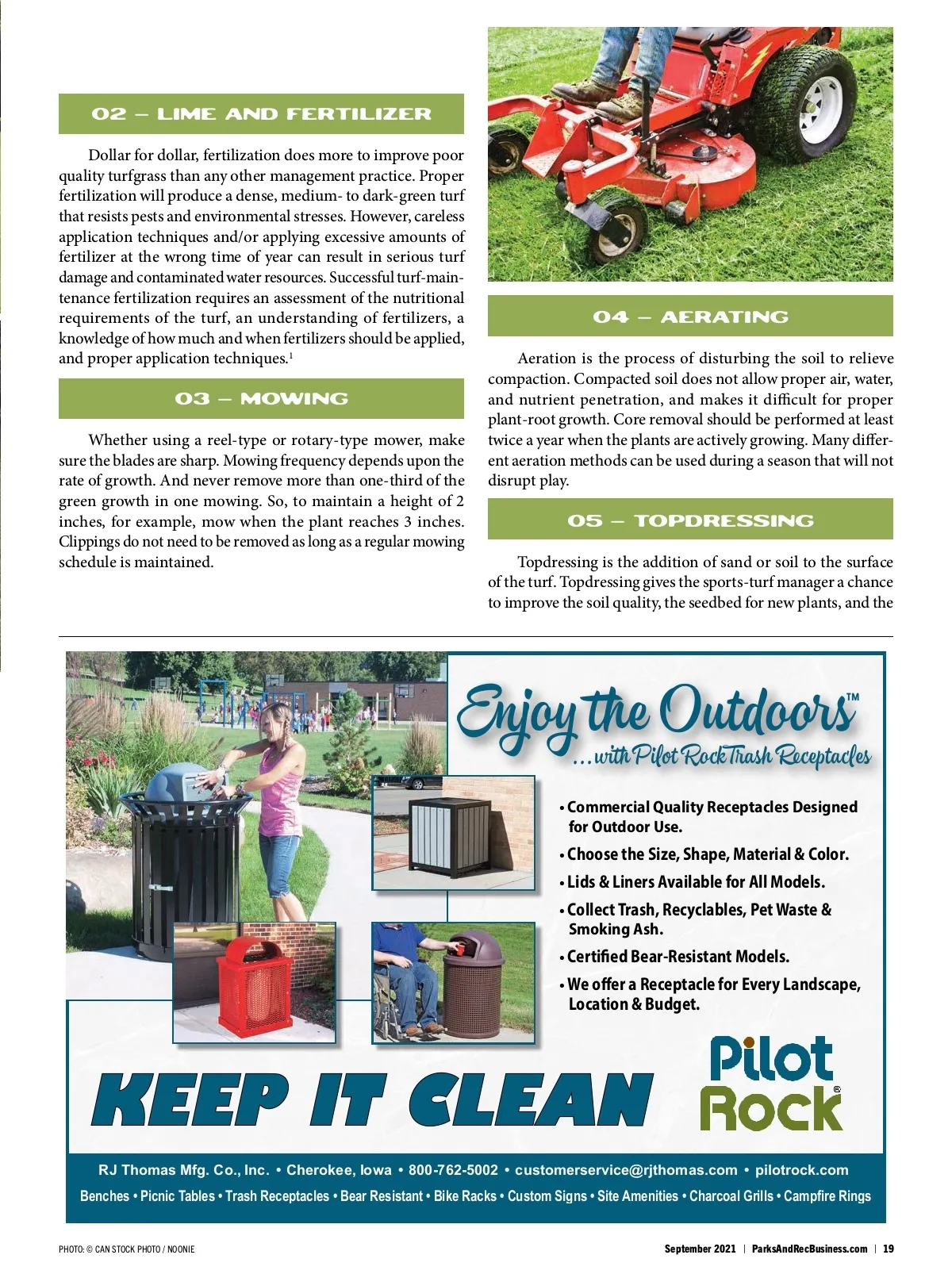 02 – LIME AND FERTILIZER

Dollar for dollar, fertilization does more to improve poor quality turfgrass than any other management practice. Proper fertilization will produce a dense, medium- to dark-green turf that resists pests and environmental stresses. However, careless application techniques and/or applying excessive amounts of fertilizer at the wrong time of year can result in serious turf damage and contaminated water resources. Successful turf-maintenance fertilization requires an assessment of the nutritional requirements of the turf, an understanding of fertilizers, a knowledge of how much and when fertilizers should be applied, and proper application techniques.$^1$

03 – MOWING

Whether using a reel-type or rotary-type mower, make sure the blades are sharp. Mowing frequency depends upon the rate of growth. And never remove more than one-third of the green growth in one mowing. So, to maintain a height of 2 inches, for example, mow when the plant reaches 3 inches. Clippings do not need to be removed as long as a regular mowing schedule is maintained.

04 – AERATING

Aeration is the process of disturbing the soil to relieve compaction. Compacted soil does not allow proper air, water, and nutrient penetration, and makes it difficult for proper plant-root growth. Core removal should be performed at least twice a year when the plants are actively growing. Many different aeration methods can be used during a season that will not disrupt play.

05 – TOPDRESSING

Topdressing is the addition of sand or soil to the surface of the turf. Topdressing gives the sports-turf manager a chance to improve the soil quality, the seedbed for new plants, and the

Enjoy the Outdoors™
...with Pilot Rock Trash Receptacles

• Commercial Quality Receptacles Designed for Outdoor Use.
• Choose the Size, Shape, Material & Color.
• Lids & Liners Available for All Models.
• Collect Trash, Recyclables, Pet Waste & Smoking Ash.
• Certified Bear-Resistant Models.
• We offer a Receptacle for Every Landscape, Location & Budget.

KEEP IT CLEAN

Pilot Rock®

RJ Thomas Mfg. Co., Inc. • Cherokee, Iowa • 800-762-5002 • customerservice@rjthomas.com • pilotrock.com

Benches • Picnic Tables • Trash Receptacles • Bear Resistant • Bike Racks • Custom Signs • Site Amenities • Charcoal Grills • Campfire Rings

PHOTO: © CAN STOCK PHOTO / NOONIE

September 2021 | ParksAndRecBusiness.com | 19